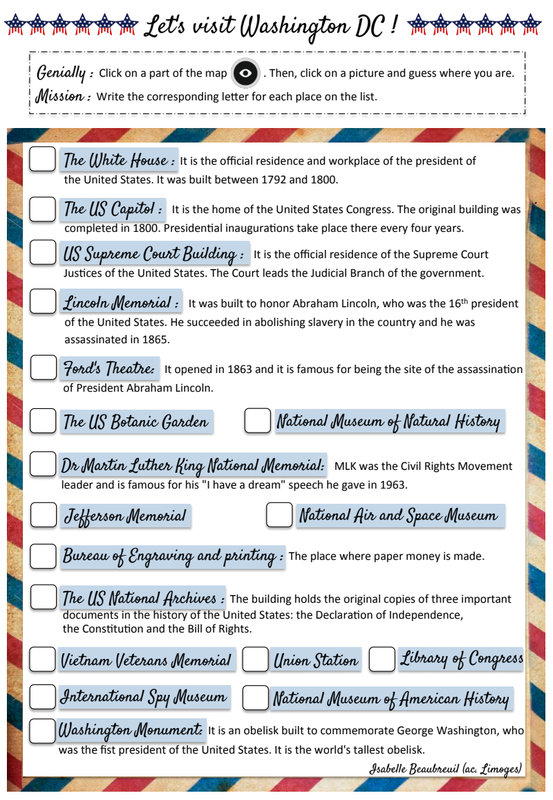 Let's visit Washington DC !

Genially : Click on a part of the map . Then, click on a picture and guess where you are.
Mission : Write the corresponding letter for each place on the list.

The White House : It is the official residence and workplace of the president of the United States. It was built between 1792 and 1800.

The US Capitol : It is the home of the United States Congress. The original building was completed in 1800. Presidential inaugurations take place there every four years.

US Supreme Court Building : It is the official residence of the Supreme Court Justices of the United States. The Court leads the Judicial Branch of the government.

Lincoln Memorial : It was built to honor Abraham Lincoln, who was the 16$^{th}$ president of the United States. He succeeded in abolishing slavery in the country and he was assassinated in 1865.

Ford's Theatre: It opened in 1863 and it is famous for being the site of the assassination of President Abraham Lincoln.

The US Botanic Garden

National Museum of Natural History

Dr Martin Luther King National Memorial: MLK was the Civil Rights Movement leader and is famous for his "I have a dream" speech he gave in 1963.

Jefferson Memorial

National Air and Space Museum

Bureau of Engraving and printing : The place where paper money is made.

The US National Archives : The building holds the original copies of three important documents in the history of the United States: the Declaration of Independence, the Constitution and the Bill of Rights.

Vietnam Veterans Memorial

Union Station

Library of Congress

International Spy Museum

National Museum of American History

Washington Monument: It is an obelisk built to commemorate George Washington, who was the fist president of the United States. It is the world's tallest obelisk.

Isabelle Beaubreuil (ac. Limoges)